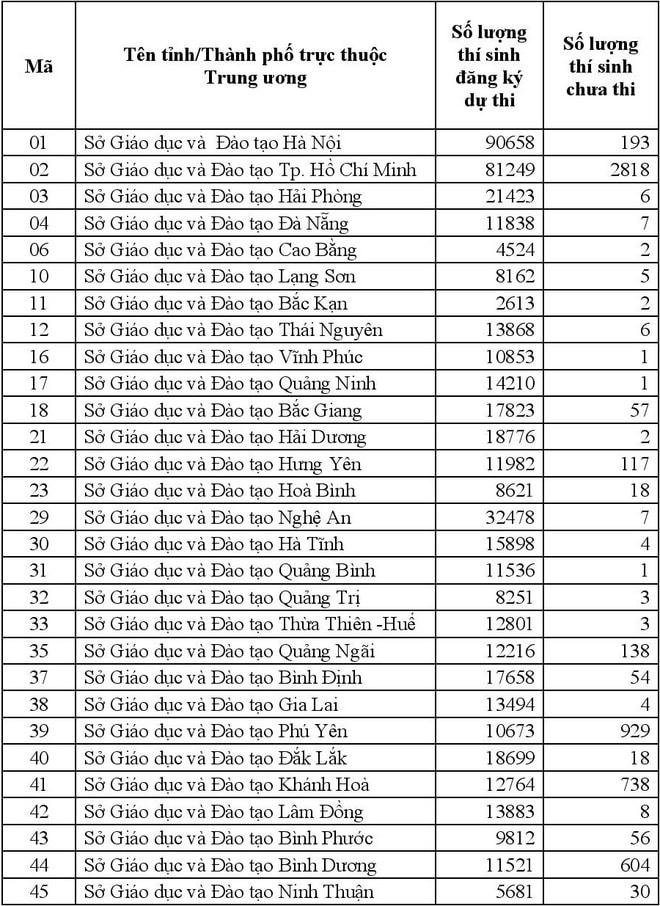 | Mã | Tên tỉnh/Thành phố trực thuộc Trung ương | Số lượng thí sinh đăng ký dự thi | Số lượng thí sinh chưa thi |
|---|---|---|---|
| 01 | Sở Giáo dục và Đào tạo Hà Nội | 90658 | 193 |
| 02 | Sở Giáo dục và Đào tạo Tp. Hồ Chí Minh | 81249 | 2818 |
| 03 | Sở Giáo dục và Đào tạo Hải Phòng | 21423 | 6 |
| 04 | Sở Giáo dục và Đào tạo Đà Nẵng | 11838 | 7 |
| 06 | Sở Giáo dục và Đào tạo Cao Bằng | 4524 | 2 |
| 10 | Sở Giáo dục và Đào tạo Lạng Sơn | 8162 | 5 |
| 11 | Sở Giáo dục và Đào tạo Bắc Kạn | 2613 | 2 |
| 12 | Sở Giáo dục và Đào tạo Thái Nguyên | 13868 | 6 |
| 16 | Sở Giáo dục và Đào tạo Vĩnh Phúc | 10853 | 1 |
| 17 | Sở Giáo dục và Đào tạo Quảng Ninh | 14210 | 1 |
| 18 | Sở Giáo dục và Đào tạo Bắc Giang | 17823 | 57 |
| 21 | Sở Giáo dục và Đào tạo Hải Dương | 18776 | 2 |
| 22 | Sở Giáo dục và Đào tạo Hưng Yên | 11982 | 117 |
| 23 | Sở Giáo dục và Đào tạo Hoà Bình | 8621 | 18 |
| 29 | Sở Giáo dục và Đào tạo Nghệ An | 32478 | 7 |
| 30 | Sở Giáo dục và Đào tạo Hà Tĩnh | 15898 | 4 |
| 31 | Sở Giáo dục và Đào tạo Quảng Bình | 11536 | 1 |
| 32 | Sở Giáo dục và Đào tạo Quảng Trị | 8251 | 3 |
| 33 | Sở Giáo dục và Đào tạo Thừa Thiên -Huế | 12801 | 3 |
| 35 | Sở Giáo dục và Đào tạo Quảng Ngãi | 12216 | 138 |
| 37 | Sở Giáo dục và Đào tạo Bình Định | 17658 | 54 |
| 38 | Sở Giáo dục và Đào tạo Gia Lai | 13494 | 4 |
| 39 | Sở Giáo dục và Đào tạo Phú Yên | 10673 | 929 |
| 40 | Sở Giáo dục và Đào tạo Đắk Lắk | 18699 | 18 |
| 41 | Sở Giáo dục và Đào tạo Khánh Hoà | 12764 | 738 |
| 42 | Sở Giáo dục và Đào tạo Lâm Đồng | 13883 | 8 |
| 43 | Sở Giáo dục và Đào tạo Bình Phước | 9812 | 56 |
| 44 | Sở Giáo dục và Đào tạo Bình Dương | 11521 | 604 |
| 45 | Sở Giáo dục và Đào tạo Ninh Thuận | 5681 | 30 |